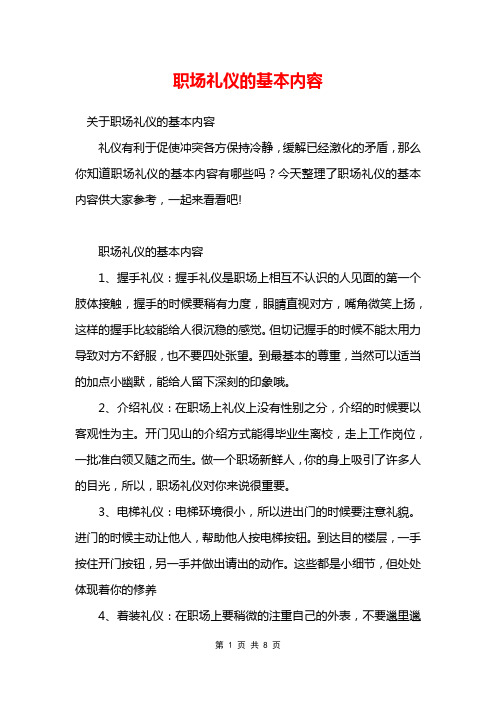 职场礼仪的基本内容

关于职场礼仪的基本内容

礼仪有利于促使冲突各方保持冷静，缓解已经激化的矛盾，那么你知道职场礼仪的基本内容有哪些吗？今天整理了职场礼仪的基本内容供大家参考，一起来看看吧!

职场礼仪的基本内容

1、握手礼仪：握手礼仪是职场上相互不认识的人见面的第一个肢体接触，握手的时候要稍有力度，眼睛直视对方，嘴角微笑上扬，这样的握手比较能给人很沉稳的感觉。但切记握手的时候不能太用力导致对方不舒服，也不要四处张望。到最基本的尊重，当然可以适当的加点小幽默，能给人留下深刻的印象哦。

2、介绍礼仪：在职场上礼仪上没有性别之分，介绍的时候要以客观性为主。开门见山的介绍方式能得毕业生离校，走上工作岗位，一批准白领又随之而生。做一个职场新鲜人，你的身上吸引了许多人的目光，所以，职场礼仪对你来说很重要。

3、电梯礼仪：电梯环境很小，所以进出门的时候要注意礼貌。进门的时候主动让他人，帮助他人按电梯按钮。到达目的楼层，一手按住开门按钮，另一手并做出请出的动作。这些都是小细节，但处处体现着你的修养

4、着装礼仪：在职场上要稍微的注重自己的外表，不要邋里邋

第 1 页 共 8 页